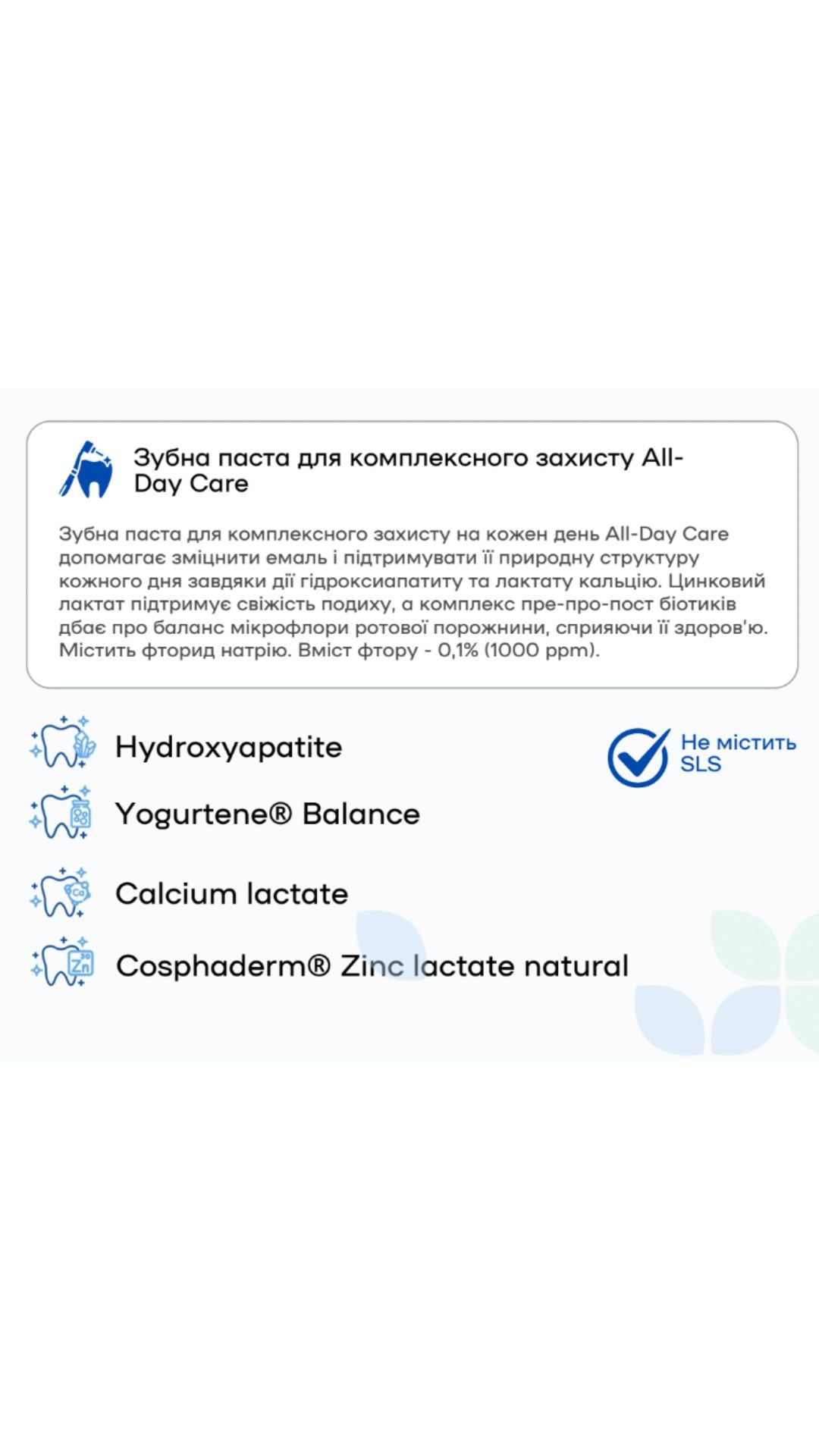 Зубна паста для комплексного захисту All-Day Care

Зубна паста для комплексного захисту на кожен день All-Day Care допомагає зміцнити емаль і підтримувати її природну структуру кожного дня завдяки дії гідроксиапатиту та лактату кальцію. Цинковий лактат підтримує свіжість подиху, а комплекс пре-про-пост біотиків дбає про баланс мікрофлори ротової порожнини, сприяючи її здоров'ю. Містить фторид натрію. Вміст фтору - 0,1% (1000 ppm).

Hydroxyapatite

Не містить SLS

Yogurtene® Balance

Ca

Calcium lactate

Zn

Cosphaderm® Zinc lactate natural